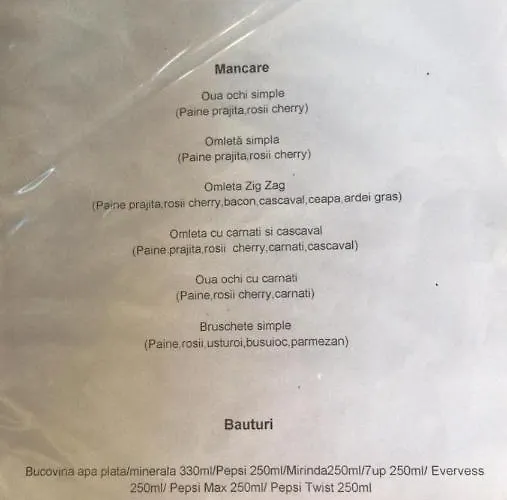 Mancare

Oua ochi simple
(Paine prajita,rosii cherry)

Omletă simpla
(Paine prajita,rosii cherry)

Omleta Zig Zag
(Paine prajita,rosii cherry,bacon,cascaval,ceapa,ardei gras)

Omleta cu carnati si cascaval
(Paine,prajita,rosii cherry,carnati,cascaval)

Oua ochi cu carnati
(Paine,rosii cherry,carnati)

Bruschete simple
(Paine,rosii,usturoi,busuioc,parmezan)

Bauturi

Bucovina apa plata/minerala 330ml/Pepsi 250ml/Mirinda250ml/7up 250ml/ Evervess 250ml/ Pepsi Max 250ml/ Pepsi Twist 250ml